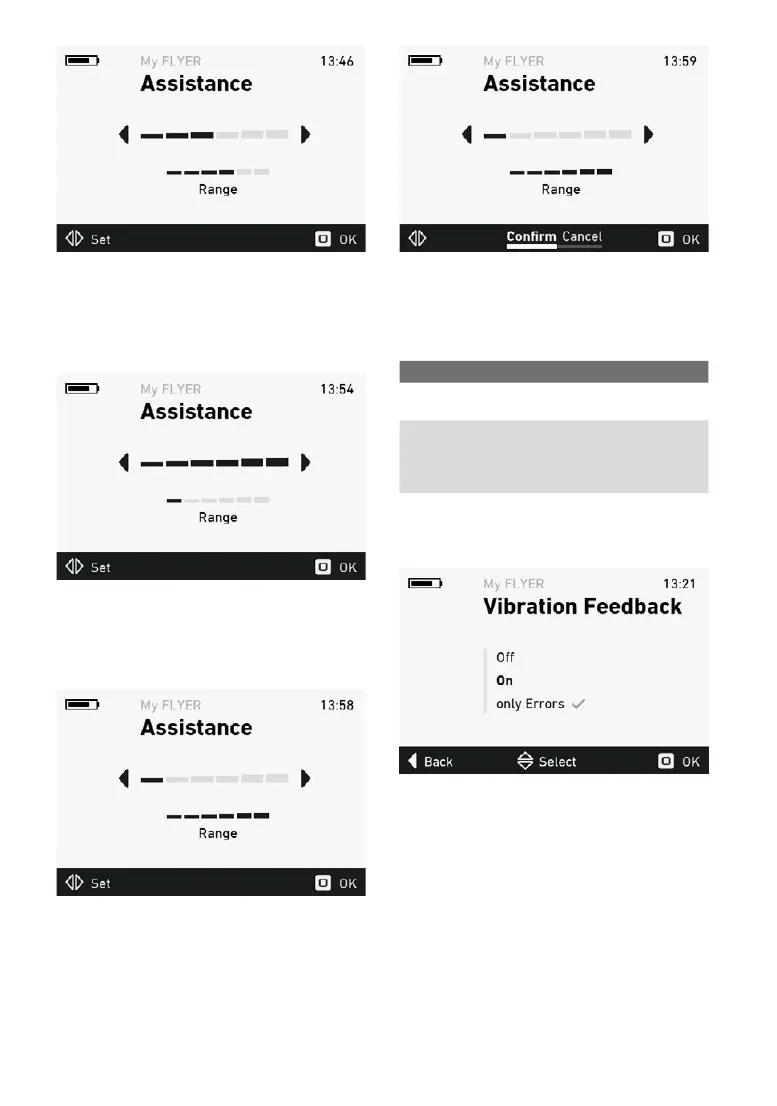 My FLYER
13:46
Assistance

Range

Set
OK

My FLYER
13:54
Assistance

Range

Set
OK

My FLYER
13:58
Assistance

Range

Set
OK

My FLYER
13:59
Assistance

Range

Confirm Cancel
OK

My FLYER
13:21
Vibration Feedback

Off
On
only Errors ✓

Back
Select
OK